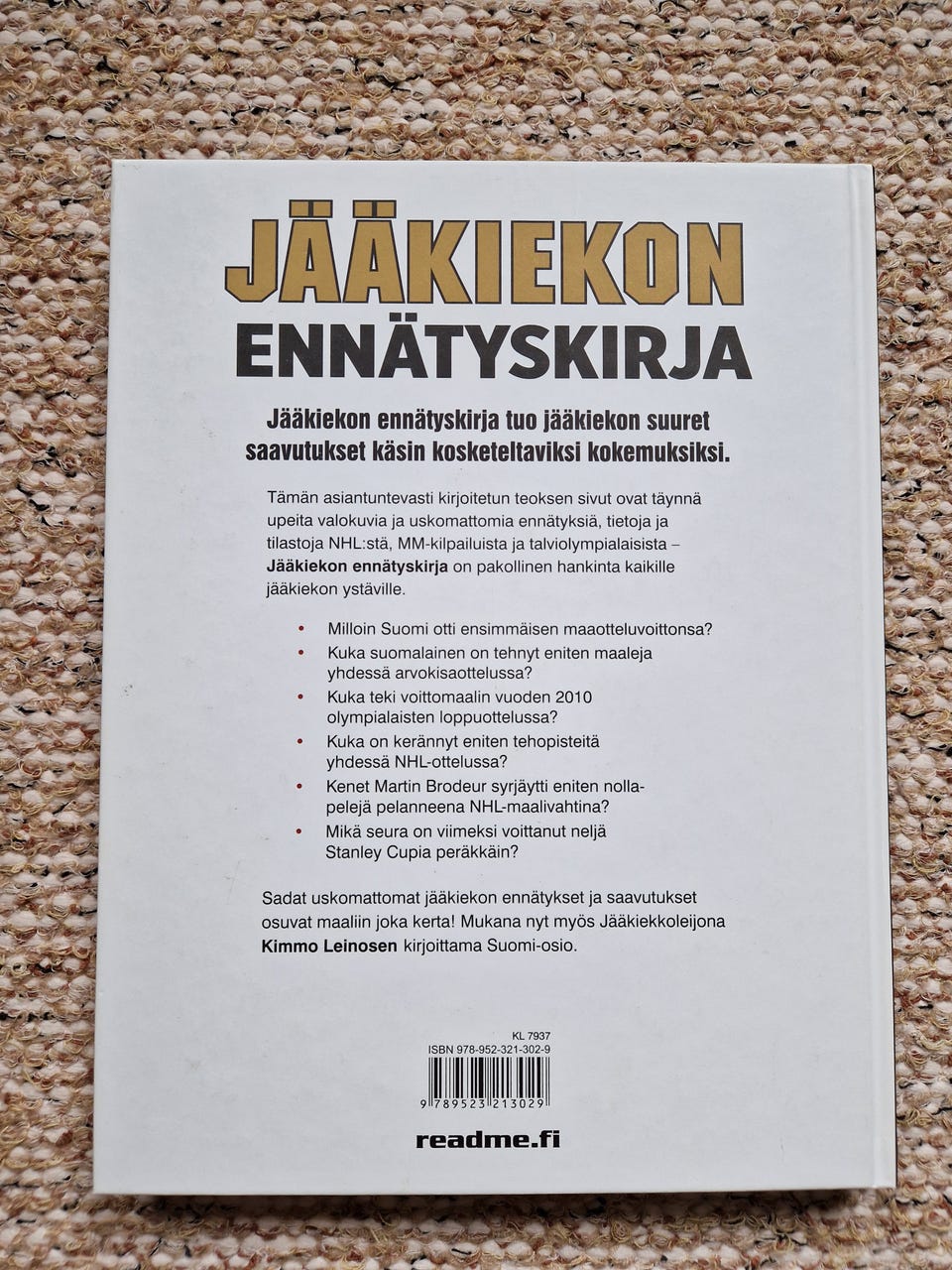 JÄÄKIEKON
ENNÄTYSKIRJA

Jääkiekon ennätyskirja tuo jääkiekon suuret saavutukset käsin kosketeltaviksi kokemuksiksi.

Tämän asiantuntevasti kirjoitetun teoksen sivut ovat täynnä upeita valokuvia ja uskomattomia ennätyksiä, tietoja ja tilastoja NHL:stä, MM-kilpailuista ja talviolympialaisista – Jääkiekon ennätyskirja on pakollinen hankinta kaikille jääkiekon ystäville.

• Milloin Suomi otti ensimmäisen maaotteluvoittonsa?
• Kuka suomalainen on tehnyt eniten maaleja yhdessä arvokisaottelussa?
• Kuka teki voittomaalin vuoden 2010 olympialaisten loppuottelussa?
• Kuka on kerännyt eniten tehopisteitä yhdessä NHL-ottelussa?
• Kenet Martin Brodeur syrjäytti eniten nollapelejä pelanneena NHL-maalivahtina?
• Mikä seura on viimeksi voittanut neljä Stanley Cupia peräkkäin?

Sadat uskomattomat jääkiekon ennätykset ja saavutukset osuvat maaliin joka kerta! Mukana nyt myös Jääkiekkoleijona Kimmo Leinosen kirjoittama Suomi-osio.

KL 7937
ISBN 978-952-321-302-9
9 789523 213029

readme.fi